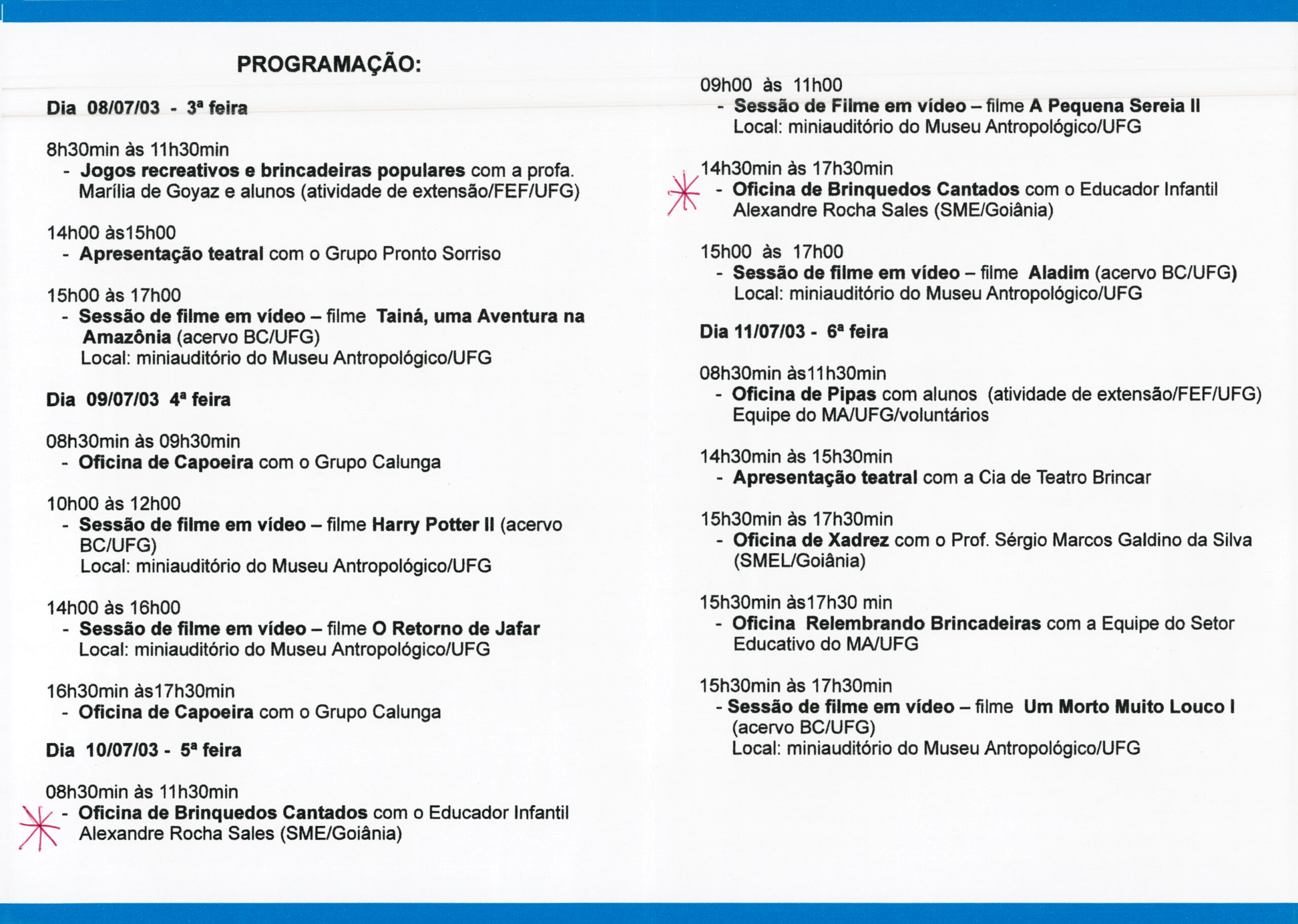 PROGRAMAÇÃO:

Dia 08/07/03 - 3ª feira

8h30min às 11h30min
- Jogos recreativos e brincadeiras populares com a profa. Marília de Goyaz e alunos (atividade de extensão/FEF/UFG)

14h00 às15h00
- Apresentação teatral com o Grupo Pronto Sorriso

15h00 às 17h00
- Sessão de filme em vídeo – filme Tainá, uma Aventura na Amazônia (acervo BC/UFG)
Local: miniauditório do Museu Antropológico/UFG

Dia 09/07/03 4ª feira

08h30min às 09h30min
- Oficina de Capoeira com o Grupo Calunga

10h00 às 12h00
- Sessão de filme em vídeo – filme Harry Potter II (acervo BC/UFG)
Local: miniauditório do Museu Antropológico/UFG

14h00 às 16h00
- Sessão de filme em vídeo – filme O Retorno de Jafar
Local: miniauditório do Museu Antropológico/UFG

16h30min às17h30min
- Oficina de Capoeira com o Grupo Calunga

Dia 10/07/03 - 5ª feira

08h30min às 11h30min
- Oficina de Brinquedos Cantados com o Educador Infantil Alexandre Rocha Sales (SME/Goiânia)

09h00 às 11h00
- Sessão de Filme em vídeo – filme A Pequena Sereia II
Local: miniauditório do Museu Antropológico/UFG

14h30min às 17h30min
- Oficina de Brinquedos Cantados com o Educador Infantil Alexandre Rocha Sales (SME/Goiânia)

15h00 às 17h00
- Sessão de filme em vídeo – filme Aladim (acervo BC/UFG)
Local: miniauditório do Museu Antropológico/UFG

Dia 11/07/03 - 6ª feira

08h30min às11h30min
- Oficina de Pipas com alunos (atividade de extensão/FEF/UFG) Equipe do MA/UFG/voluntários

14h30min às 15h30min
- Apresentação teatral com a Cia de Teatro Brincar

15h30min às 17h30min
- Oficina de Xadrez com o Prof. Sérgio Marcos Galdino da Silva (SMEL/Goiânia)

15h30min às17h30 min
- Oficina Relembrando Brincadeiras com a Equipe do Setor Educativo do MA/UFG

15h30min às 17h30min
- Sessão de filme em vídeo – filme Um Morto Muito Louco I (acervo BC/UFG)
Local: miniauditório do Museu Antropológico/UFG